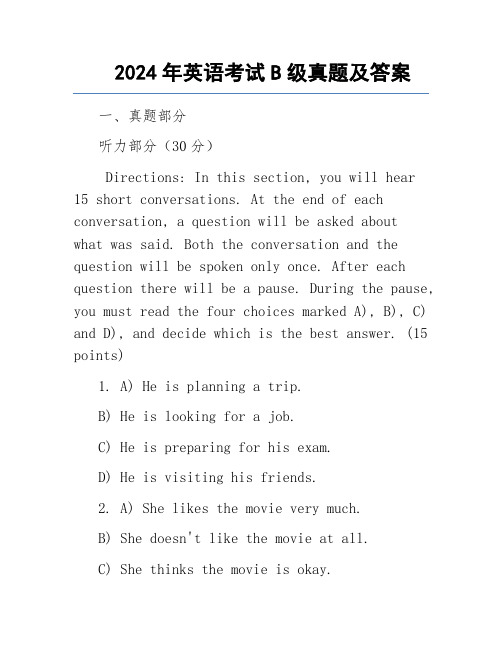 2024年英语考试B级真题及答案

一、真题部分

听力部分（30分）

Directions: In this section, you will hear 15 short conversations. At the end of each conversation, a question will be asked about what was said. Both the conversation and the question will be spoken only once. After each question there will be a pause. During the pause, you must read the four choices marked A), B), C) and D), and decide which is the best answer. (15 points)

1. A) He is planning a trip.

B) He is looking for a job.

C) He is preparing for his exam.

D) He is visiting his friends.

2. A) She likes the movie very much.

B) She doesn't like the movie at all.

C) She thinks the movie is okay.